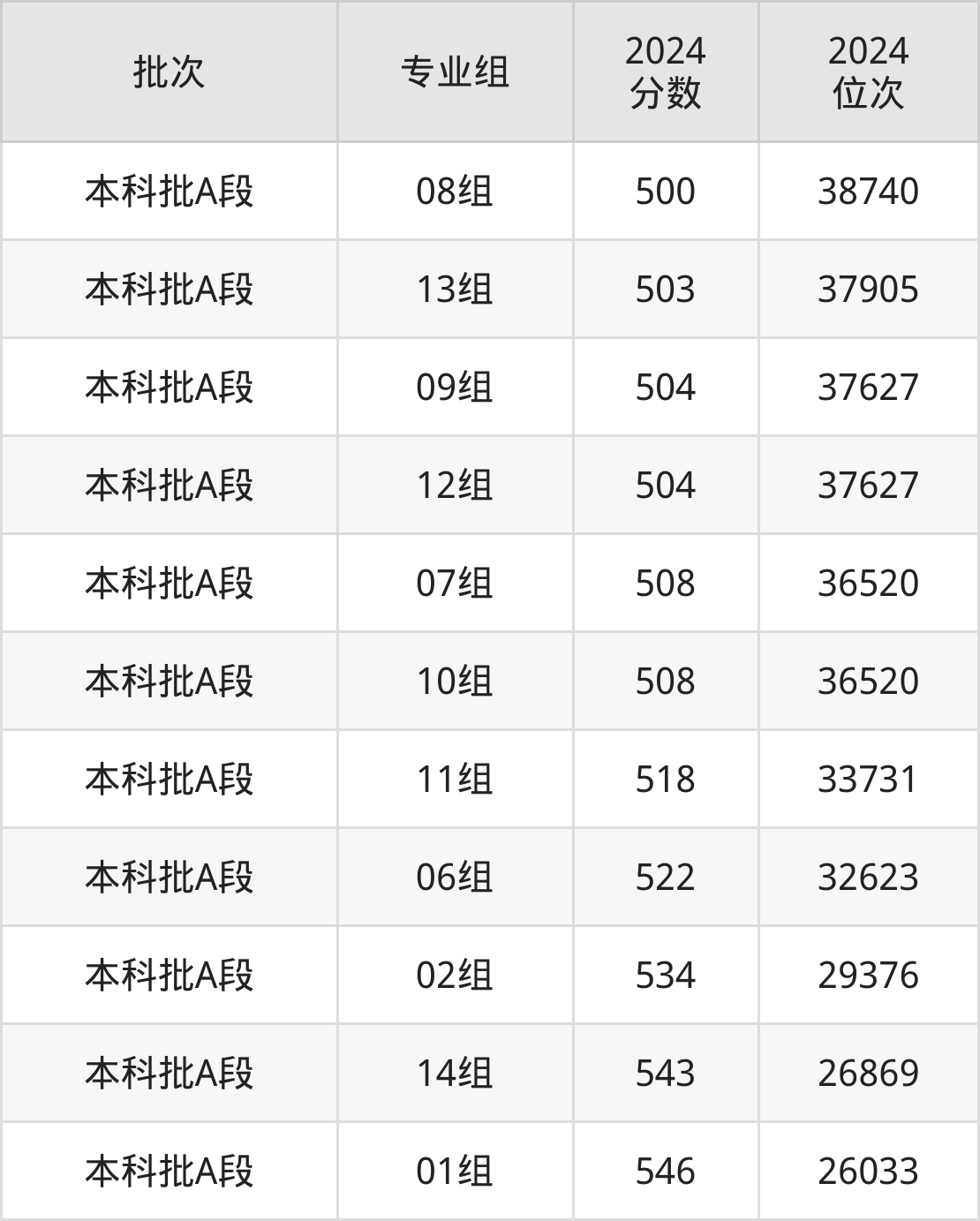 | 批次 | 专业组 | 2024分数 | 2024位次 |
|---|---|---|---|
| 本科批A段 | 08组 | 500 | 38740 |
| 本科批A段 | 13组 | 503 | 37905 |
| 本科批A段 | 09组 | 504 | 37627 |
| 本科批A段 | 12组 | 504 | 37627 |
| 本科批A段 | 07组 | 508 | 36520 |
| 本科批A段 | 10组 | 508 | 36520 |
| 本科批A段 | 11组 | 518 | 33731 |
| 本科批A段 | 06组 | 522 | 32623 |
| 本科批A段 | 02组 | 534 | 29376 |
| 本科批A段 | 14组 | 543 | 26869 |
| 本科批A段 | 01组 | 546 | 26033 |